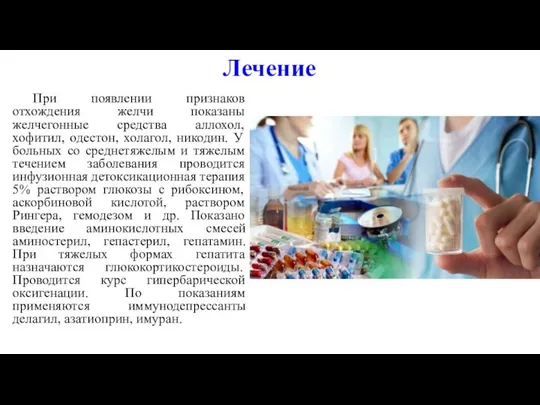 Лечение

При появлении признаков отхождения желчи показаны желчегонные средства аллохол, хофитил, одестон, холагол, никодин. У больных со среднетяжелым и тяжелым течением заболевания проводится инфузионная детоксикационная терапия 5% раствором глюкозы с рибоксином, аскорбиновой кислотой, раствором Рингера, гемодезом и др. Показано введение аминокислотных смесей аминостерил, гепастерил, гепатамин. При тяжелых формах гепатита назначаются глюкокортикостероиды. Проводится курс гипербарической оксигенации. По показаниям применяются иммунодепрессанты делагил, азатиоприн, имуран.